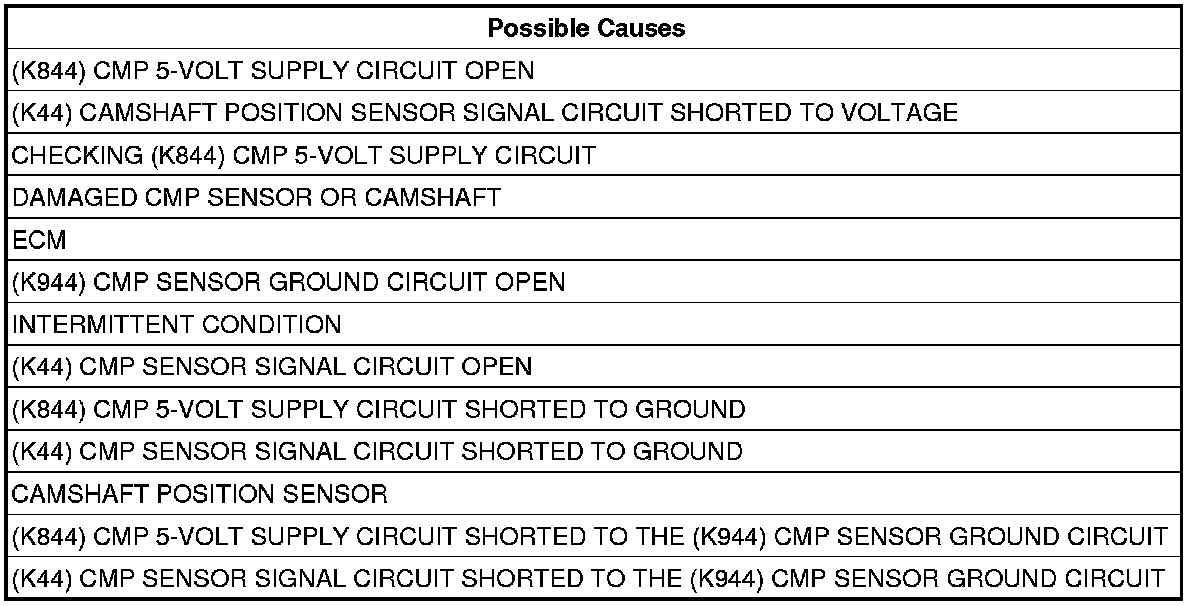 | Possible Causes |
|---|
| (K844) CMP 5-VOLT SUPPLY CIRCUIT OPEN |
| (K44) CAMSHAFT POSITION SENSOR SIGNAL CIRCUIT SHORTED TO VOLTAGE |
| CHECKING (K844) CMP 5-VOLT SUPPLY CIRCUIT |
| DAMAGED CMP SENSOR OR CAMSHAFT |
| ECM |
| (K944) CMP SENSOR GROUND CIRCUIT OPEN |
| INTERMITTENT CONDITION |
| (K44) CMP SENSOR SIGNAL CIRCUIT OPEN |
| (K844) CMP 5-VOLT SUPPLY CIRCUIT SHORTED TO GROUND |
| (K44) CMP SENSOR SIGNAL CIRCUIT SHORTED TO GROUND |
| CAMSHAFT POSITION SENSOR |
| (K844) CMP 5-VOLT SUPPLY CIRCUIT SHORTED TO THE (K944) CMP SENSOR GROUND CIRCUIT |
| (K44) CMP SENSOR SIGNAL CIRCUIT SHORTED TO THE (K944) CMP SENSOR GROUND CIRCUIT |